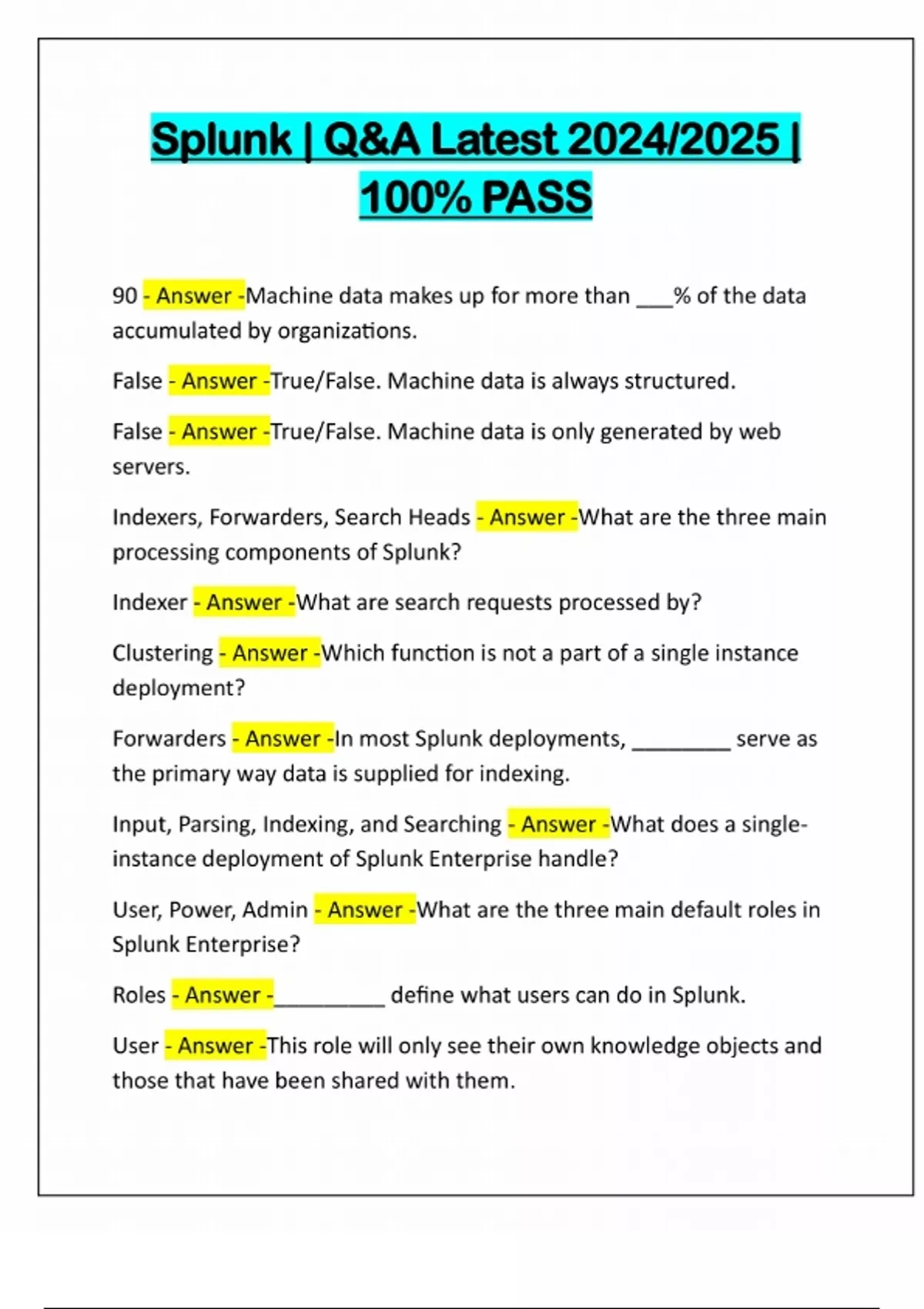 Splunk | Q&A Latest 2024/2025 | 100% PASS

90 - Answer -Machine data makes up for more than ___% of the data accumulated by organizations.

False - Answer -True/False. Machine data is always structured.

False - Answer -True/False. Machine data is only generated by web servers.

Indexers, Forwarders, Search Heads - Answer -What are the three main processing components of Splunk?

Indexer - Answer -What are search requests processed by?

Clustering - Answer -Which function is not a part of a single instance deployment?

Forwarders - Answer -In most Splunk deployments, ________ serve as the primary way data is supplied for indexing.

Input, Parsing, Indexing, and Searching - Answer -What does a single-instance deployment of Splunk Enterprise handle?

User, Power, Admin - Answer -What are the three main default roles in Splunk Enterprise?

Roles - Answer -_________ define what users can do in Splunk.

User - Answer -This role will only see their own knowledge objects and those that have been shared with them.